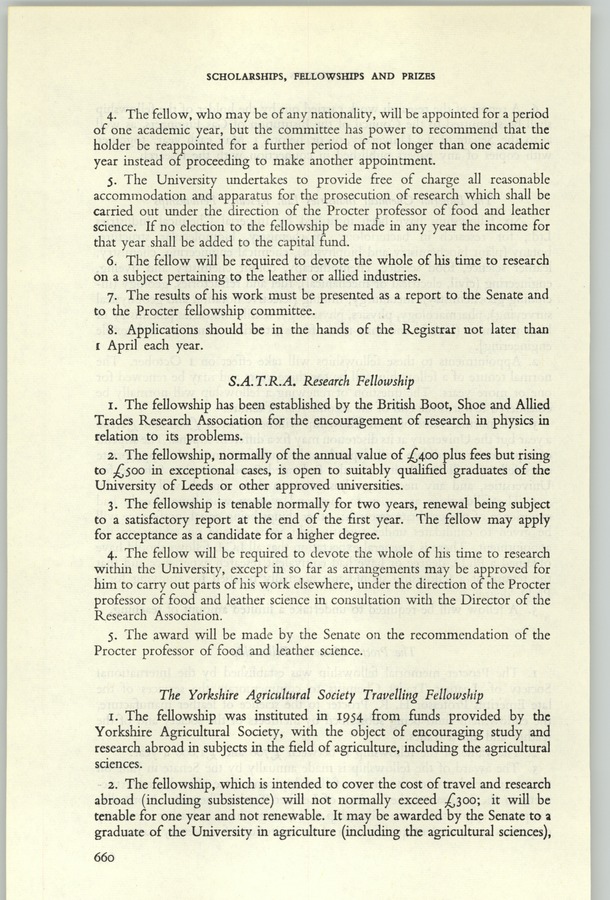 SCHOLARSHIPS, FELLOWSHIPS AND PRIZES

4. The fellow, who may be of any nationality, will be appointed for a period of one academic year, but the committee has power to recommend that the holder be reappointed for a further period of not longer than one academic year instead of proceeding to make another appointment.

5. The University undertakes to provide free of charge all reasonable accommodation and apparatus for the prosecution of research which shall be carried out under the direction of the Procter professor of food and leather science. If no election to the fellowship be made in any year the income for that year shall be added to the capital fund.

6. The fellow will be required to devote the whole of his time to research on a subject pertaining to the leather or allied industries.

7. The results of his work must be presented as a report to the Senate and to the Procter fellowship committee.

8. Applications should be in the hands of the Registrar not later than 1 April each year.

S.A.T.R.A. Research Fellowship

1. The fellowship has been established by the British Boot, Shoe and Allied Trades Research Association for the encouragement of research in physics in relation to its problems.

2. The fellowship, normally of the annual value of £400 plus fees but rising to £500 in exceptional cases, is open to suitably qualified graduates of the University of Leeds or other approved universities.

3. The fellowship is tenable normally for two years, renewal being subject to a satisfactory report at the end of the first year. The fellow may apply for acceptance as a candidate for a higher degree.

4. The fellow will be required to devote the whole of his time to research within the University, except in so far as arrangements may be approved for him to carry out parts of his work elsewhere, under the direction of the Procter professor of food and leather science in consultation with the Director of the Research Association.

5. The award will be made by the Senate on the recommendation of the Procter professor of food and leather science.

The Yorkshire Agricultural Society Travelling Fellowship

1. The fellowship was instituted in 1954 from funds provided by the Yorkshire Agricultural Society, with the object of encouraging study and research abroad in subjects in the field of agriculture, including the agricultural sciences.

2. The fellowship, which is intended to cover the cost of travel and research abroad (including subsistence) will not normally exceed £300; it will be tenable for one year and not renewable. It may be awarded by the Senate to a graduate of the University in agriculture (including the agricultural sciences),

660